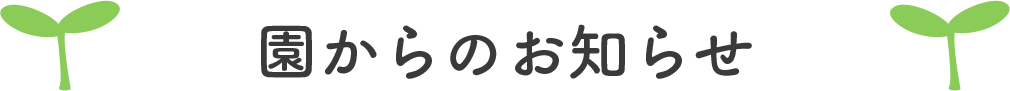 園からのお知らせ